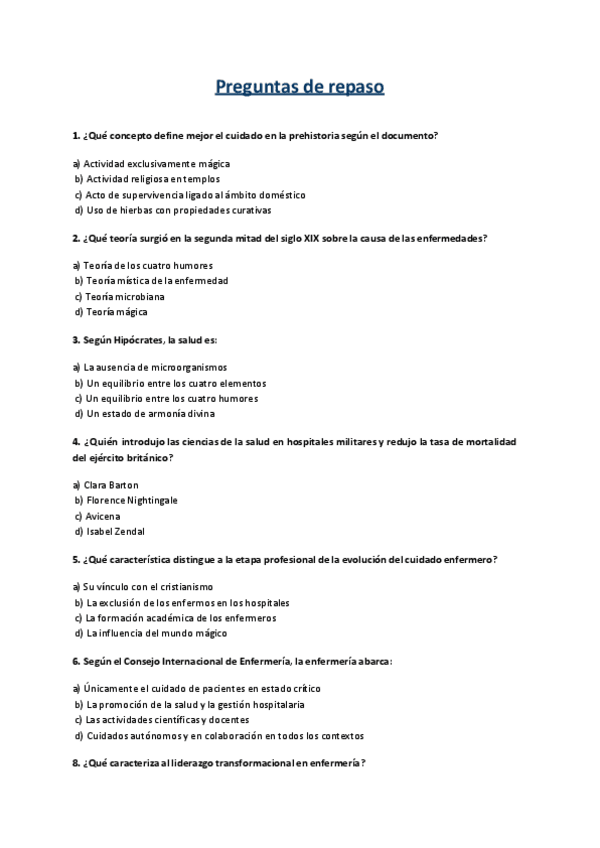 Preguntas de repaso

1. ¿Qué concepto define mejor el cuidado en la prehistoria según el documento?

a) Actividad exclusivamente mágica
b) Actividad religiosa en templos
c) Acto de supervivencia ligado al ámbito doméstico
d) Uso de hierbas con propiedades curativas

2. ¿Qué teoría surgió en la segunda mitad del siglo XIX sobre la causa de las enfermedades?

a) Teoría de los cuatro humores
b) Teoría mística de la enfermedad
c) Teoría microbiana
d) Teoría mágica

3. Según Hipócrates, la salud es:

a) La ausencia de microorganismos
b) Un equilibrio entre los cuatro elementos
c) Un equilibrio entre los cuatro humores
d) Un estado de armonía divina

4. ¿Quién introdujo las ciencias de la salud en hospitales militares y redujo la tasa de mortalidad del ejército británico?

a) Clara Barton
b) Florence Nightingale
c) Avicena
d) Isabel Zendal

5. ¿Qué característica distingue a la etapa profesional de la evolución del cuidado enfermero?

a) Su vínculo con el cristianismo
b) La exclusión de los enfermos en los hospitales
c) La formación académica de los enfermeros
d) La influencia del mundo mágico

6. Según el Consejo Internacional de Enfermería, la enfermería abarca:

a) Únicamente el cuidado de pacientes en estado crítico
b) La promoción de la salud y la gestión hospitalaria
c) Las actividades científicas y docentes
d) Cuidados autónomos y en colaboración en todos los contextos

8. ¿Qué caracteriza al liderazgo transformacional en enfermería?